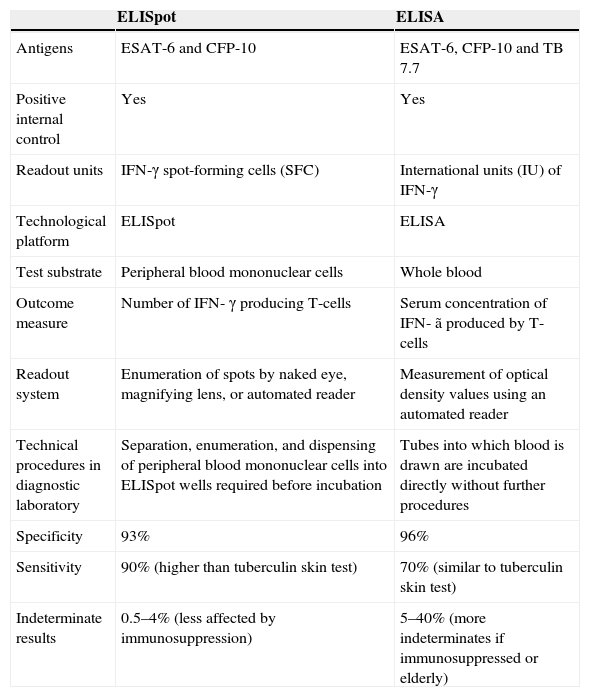 | | ELISpot | ELISA |
|---|---|---|
| Antigens | ESAT-6 and CFP-10 | ESAT-6, CFP-10 and TB 7.7 |
| Positive internal control | Yes | Yes |
| Readout units | IFN-γ spot-forming cells (SFC) | International units (IU) of IFN-γ |
| Technological platform | ELISpot | ELISA |
| Test substrate | Peripheral blood mononuclear cells | Whole blood |
| Outcome measure | Number of IFN- γ producing T-cells | Serum concentration of IFN- ã produced by T-cells |
| Readout system | Enumeration of spots by naked eye, magnifying lens, or automated reader | Measurement of optical density values using an automated reader |
| Technical procedures in diagnostic laboratory | Separation, enumeration, and dispensing of peripheral blood mononuclear cells into ELISpot wells required before incubation | Tubes into which blood is drawn are incubated directly without further procedures |
| Specificity | 93% | 96% |
| Sensitivity | 90% (higher than tuberculin skin test) | 70% (similar to tuberculin skin test) |
| Indeterminate results | 0.5–4% (less affected by immunosuppression) | 5–40% (more indeterminates if immunosuppressed or elderly) |